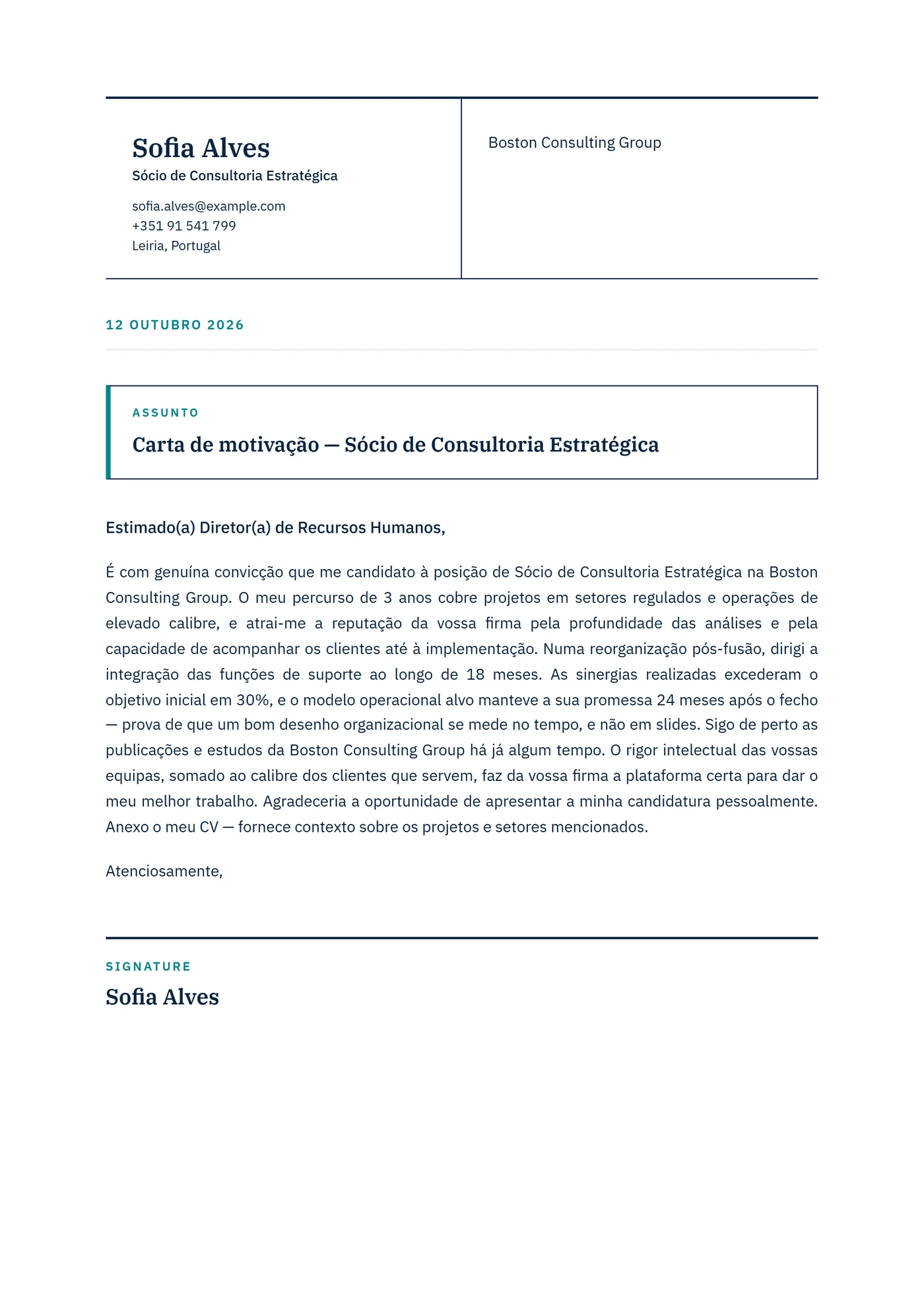 Sofia Alves
Sócio de Consultoria Estratégica

sofia.alves@example.com
+351 91 541 799
Leiria, Portugal

Boston Consulting Group

12 OUTUBRO 2026

ASSUNTO
Carta de motivação — Sócio de Consultoria Estratégica

Estimado(a) Diretor(a) de Recursos Humanos,

É com genuína convicção que me candidato à posição de Sócio de Consultoria Estratégica na Boston Consulting Group. O meu percurso de 3 anos cobre projetos em setores regulados e operações de elevado calibre, e atrai-me a reputação da vossa firma pela profundidade das análises e pela capacidade de acompanhar os clientes até à implementação. Numa reorganização pós-fusão, dirigi a integração das funções de suporte ao longo de 18 meses. As sinergias realizadas excederam o objetivo inicial em 30%, e o modelo operacional alvo manteve a sua promessa 24 meses após o fecho — prova de que um bom desenho organizacional se mede no tempo, e não em slides. Sigo de perto as publicações e estudos da Boston Consulting Group há já algum tempo. O rigor intelectual das vossas equipas, somado ao calibre dos clientes que servem, faz da vossa firma a plataforma certa para dar o meu melhor trabalho. Agradeceria a oportunidade de apresentar a minha candidatura pessoalmente. Anexo o meu CV — fornece contexto sobre os projetos e setores mencionados.

Atenciosamente,

SIGNATURE
Sofia Alves